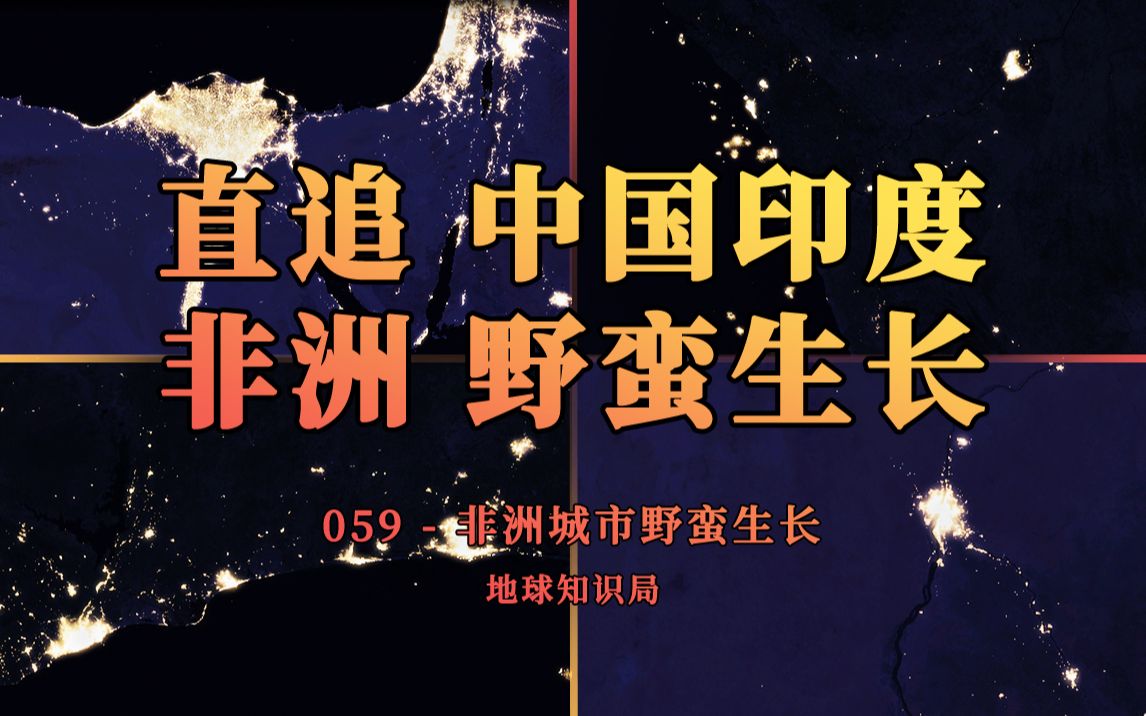 直追 中国印度
非洲 野蛮生长

059 - 非洲城市野蛮生长

地球知识局